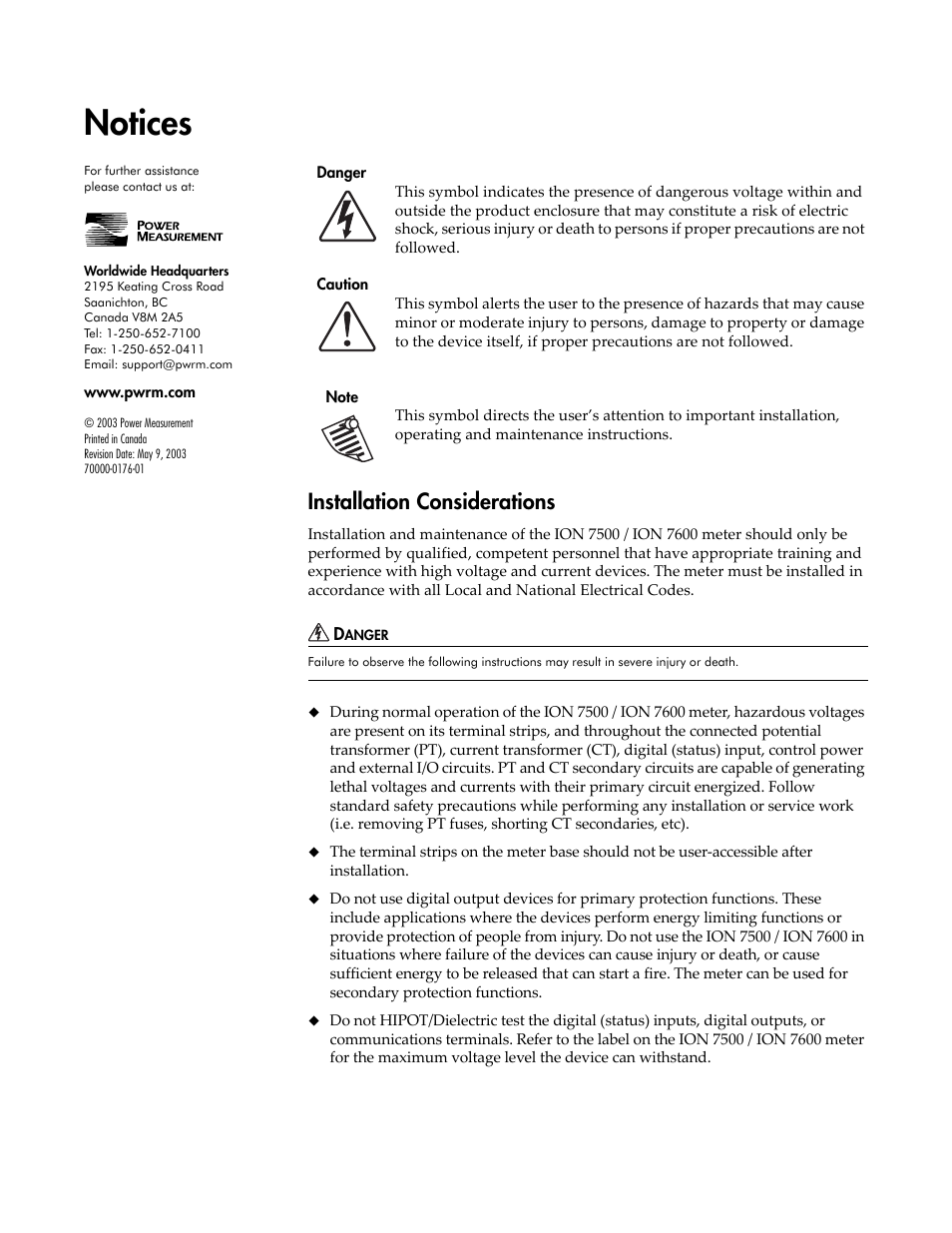 Notices

For further assistance please contact us at:

POWER MEASUREMENT

Worldwide Headquarters
2195 Keating Cross Road
Saanichton, BC
Canada V8M 2A5
Tel: 1-250-652-7100
Fax: 1-250-652-0411
Email: support@pwrm.com

www.pwrm.com

© 2003 Power Measurement
Printed in Canada
Revision Date: May 9, 2003
70000-0176-01

Danger

This symbol indicates the presence of dangerous voltage within and outside the product enclosure that may constitute a risk of electric shock, serious injury or death to persons if proper precautions are not followed.

Caution

This symbol alerts the user to the presence of hazards that may cause minor or moderate injury to persons, damage to property or damage to the device itself, if proper precautions are not followed.

Note

This symbol directs the user's attention to important installation, operating and maintenance instructions.

Installation Considerations

Installation and maintenance of the ION 7500 / ION 7600 meter should only be performed by qualified, competent personnel that have appropriate training and experience with high voltage and current devices. The meter must be installed in accordance with all Local and National Electrical Codes.

DANGER

Failure to observe the following instructions may result in severe injury or death.

◆ During normal operation of the ION 7500 / ION 7600 meter, hazardous voltages are present on its terminal strips, and throughout the connected potential transformer (PT), current transformer (CT), digital (status) input, control power and external I/O circuits. PT and CT secondary circuits are capable of generating lethal voltages and currents with their primary circuit energized. Follow standard safety precautions while performing any installation or service work (i.e. removing PT fuses, shorting CT secondaries, etc).

◆ The terminal strips on the meter base should not be user-accessible after installation.

◆ Do not use digital output devices for primary protection functions. These include applications where the devices perform energy limiting functions or provide protection of people from injury. Do not use the ION 7500 / ION 7600 in situations where failure of the devices can cause injury or death, or cause sufficient energy to be released that can start a fire. The meter can be used for secondary protection functions.

◆ Do not HIPOT/Dielectric test the digital (status) inputs, digital outputs, or communications terminals. Refer to the label on the ION 7500 / ION 7600 meter for the maximum voltage level the device can withstand.